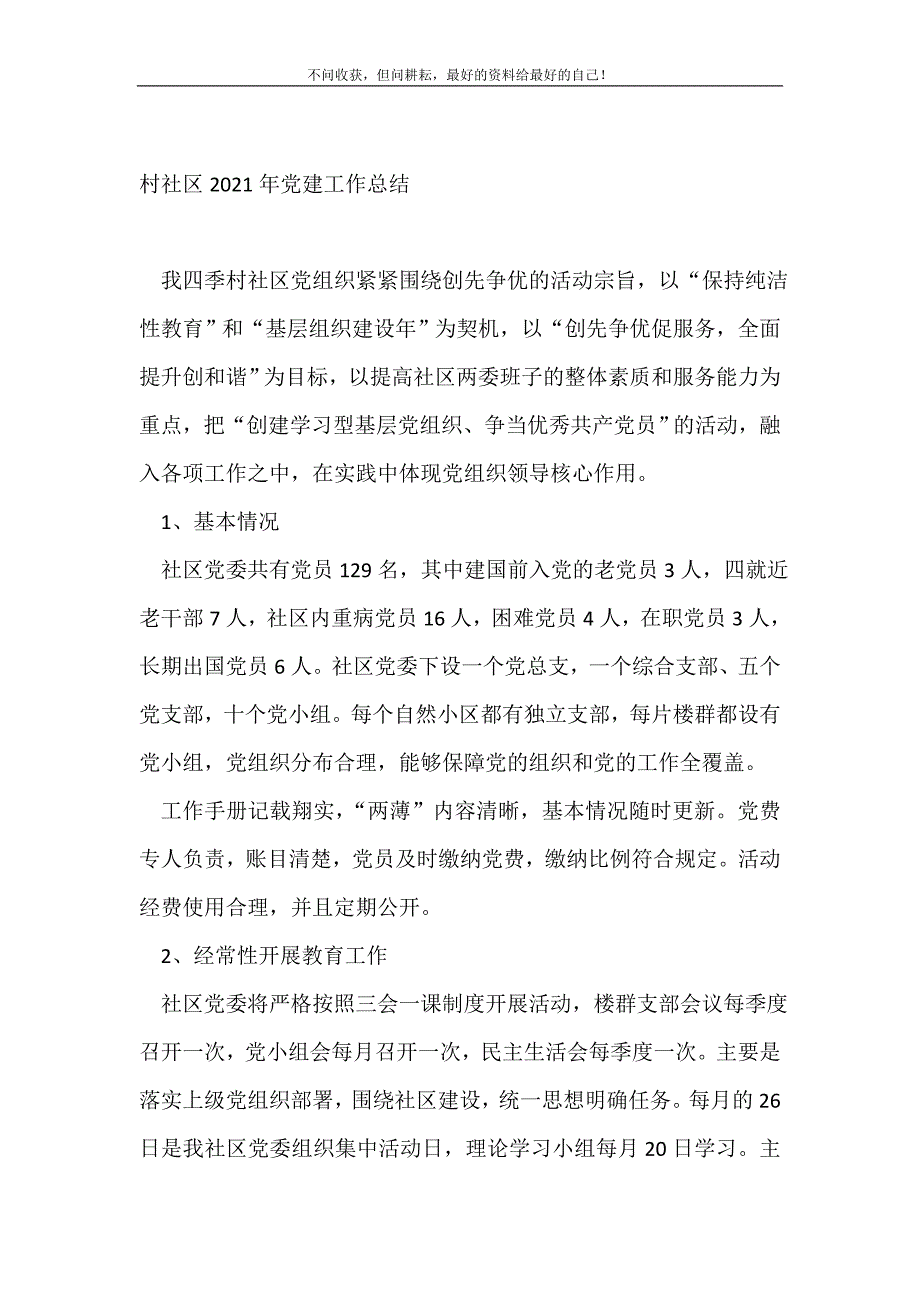 不问收获，但问耕耘，最好的资料给最好的自己！

村社区 2021 年党建工作总结

我四季村社区党组织紧紧围绕创先争优的活动宗旨，以“保持纯洁性教育”和“基层组织建设年”为契机，以“创先争优促服务，全面提升创和谐”为目标，以提高社区两委班子的整体素质和服务能力为重点，把“创建学习型基层党组织、争当优秀共产党员”的活动，融入各项工作之中，在实践中体现党组织领导核心作用。

1、基本情况

社区党委共有党员 129 名，其中建国前入党的老党员 3 人，四就近老干部 7 人，社区内重病党员 16 人，困难党员 4 人，在职党员 3 人，长期出国党员 6 人。社区党委下设一个党总支，一个综合支部、五个党支部，十个党小组。每个自然小区都有独立支部，每片楼群都设有党小组，党组织分布合理，能够保障党的组织和党的工作全覆盖。

工作手册记载翔实，“两薄”内容清晰，基本情况随时更新。党费专人负责，账目清楚，党员及时缴纳党费，缴纳比例符合规定。活动经费使用合理，并且定期公开。

2、经常性开展教育工作

社区党委将严格按照三会一课制度开展活动，楼群支部会议每季度召开一次，党小组会每月召开一次，民主生活会每季度一次。主要是落实上级党组织部署，围绕社区建设，统一思想明确任务。每月的 26 日是我社区党委组织集中活动日，理论学习小组每月 20 日学习。主